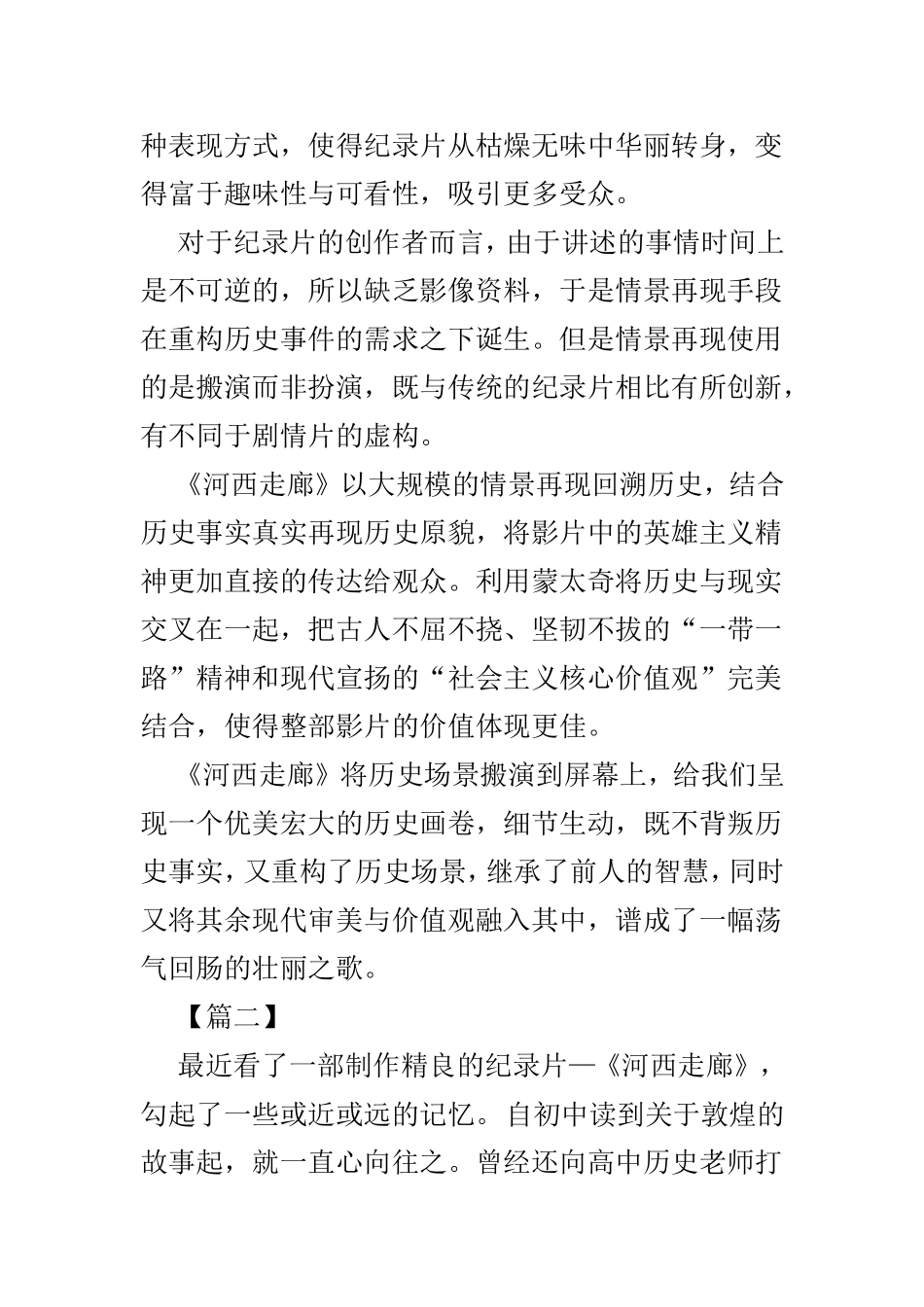 种表现方式，使得纪录片从枯燥无味中华丽转身，变得富于趣味性与可看性，吸引更多受众。

对于纪录片的创作者而言，由于讲述的事情时间上是不可逆的，所以缺乏影像资料，于是情景再现手段在重构历史事件的需求之下诞生。但是情景再现使用的是搬演而非扮演，既与传统的纪录片相比有所创新，有不同于剧情片的虚构。

《河西走廊》以大规模的情景再现回溯历史，结合历史事实真实再现历史原貌，将影片中的英雄主义精神更加直接的传达给观众。利用蒙太奇将历史与现实交叉在一起，把古人不屈不挠、坚韧不拔的“一带一路”精神和现代宣扬的“社会主义核心价值观”完美结合，使得整部影片的价值体现更佳。

《河西走廊》将历史场景搬演到屏幕上，给我们呈现一个优美宏大的历史画卷，细节生动，既不背叛历史事实，又重构了历史场景，继承了前人的智慧，同时又将其余现代审美与价值观融入其中，谱成了一幅荡气回肠的壮丽之歌。

【篇二】

最近看了一部制作精良的纪录片—《河西走廊》，勾起了一些或近或远的记忆。自初中读到关于敦煌的故事起，就一直心向往之。曾经还向高中历史老师打